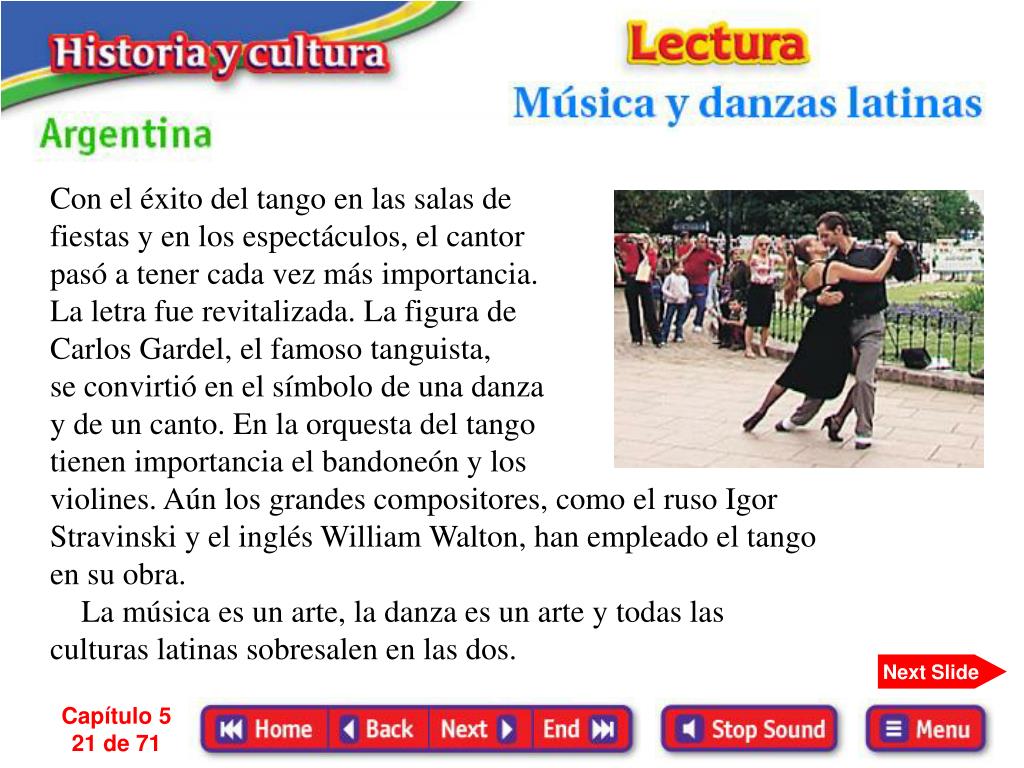 Historia y cultura

Argentina

Lectura

Música y danzas latinas

Con el éxito del tango en las salas de fiestas y en los espectáculos, el cantor pasó a tener cada vez más importancia. La letra fue revitalizada. La figura de Carlos Gardel, el famoso tanguista, se convirtió en el símbolo de una danza y de un canto. En la orquesta del tango tienen importancia el bandoneón y los violines. Aún los grandes compositores, como el ruso Igor Stravinski y el inglés William Walton, han empleado el tango en su obra.

La música es un arte, la danza es un arte y todas las culturas latinas sobresalen en las dos.

Next Slide

Capítulo 5
21 de 71

Home
Back
Next
End
Stop Sound
Menu